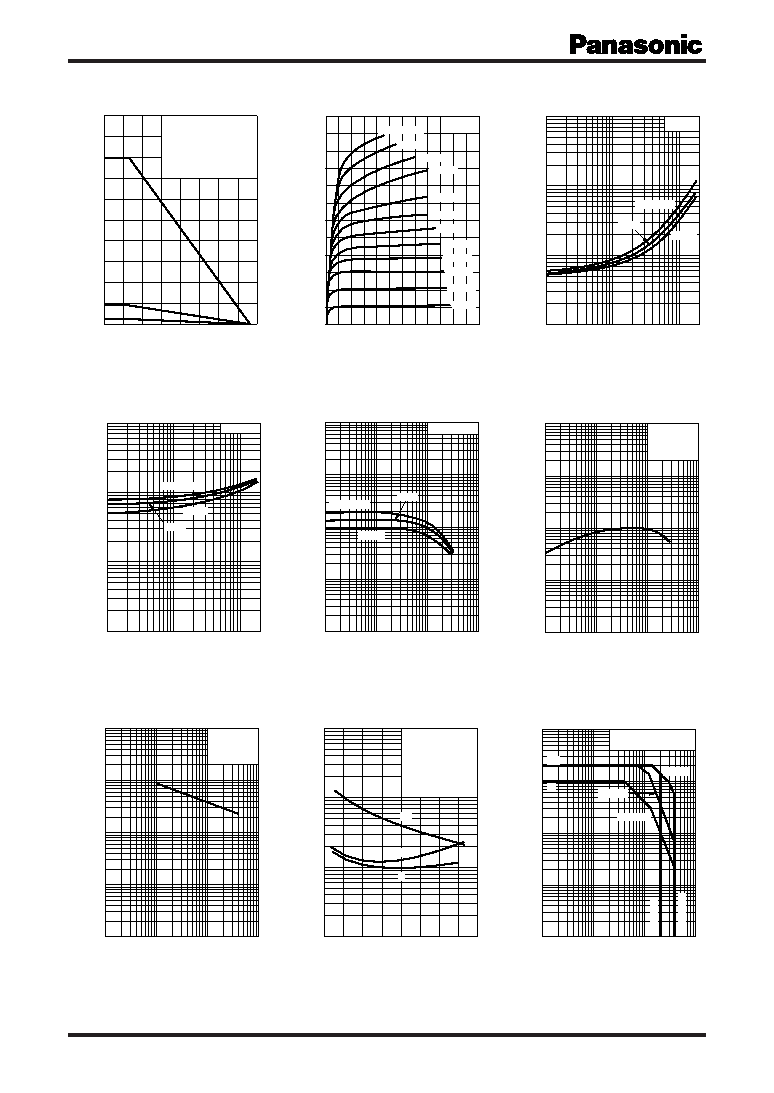 Panasonic